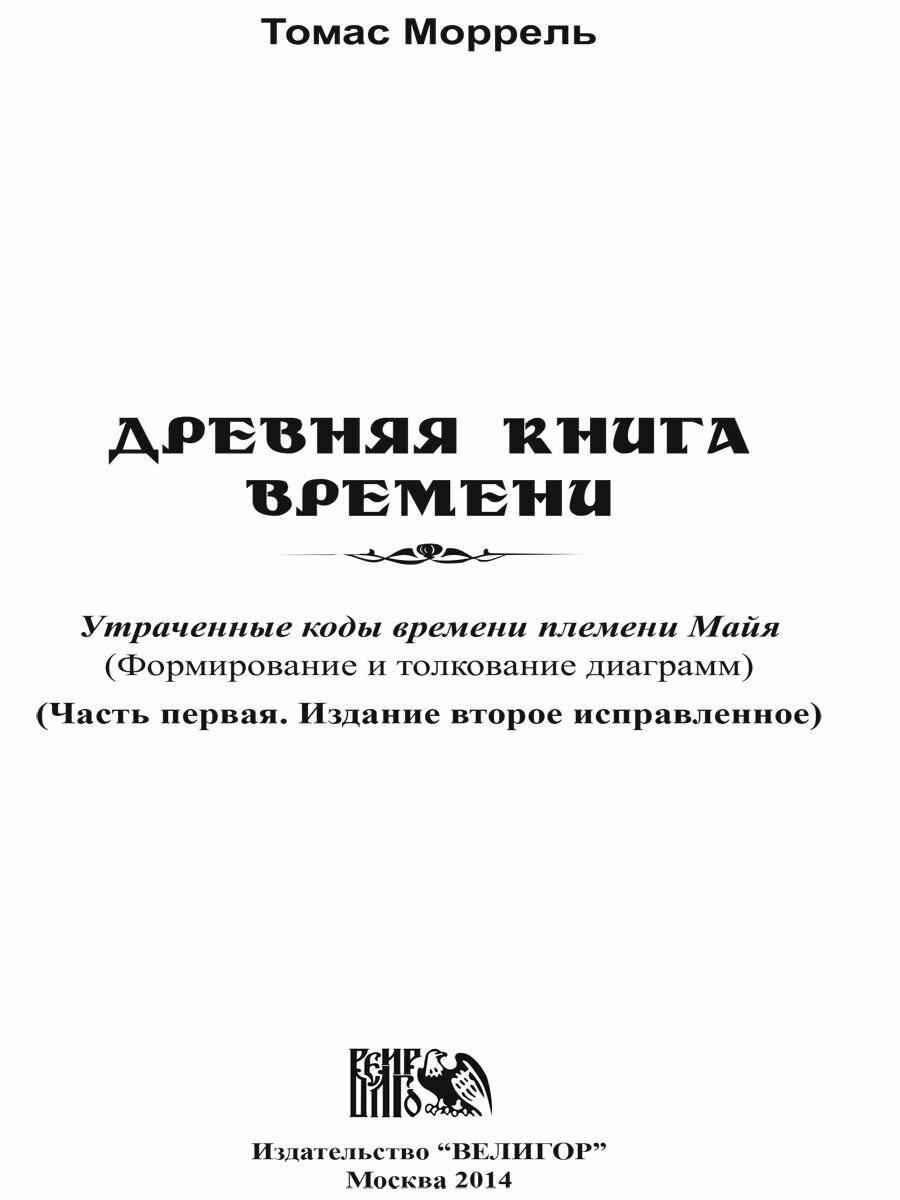 Томас Моррель

ДРЕВНЯЯ КНИГА ВРЕМЕНИ

Утраченные коды времени племени Майя
(Формирование и толкование диаграмм)
(Часть первая. Издание второе исправленное)

ВЕЛИГОР

Издательство “ВЕЛИГОР”
Москва 2014